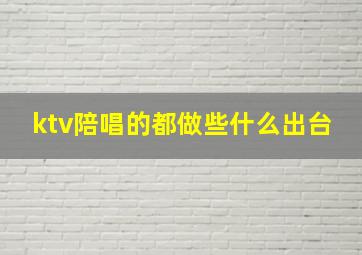 ktv陪唱的都做些什么出台